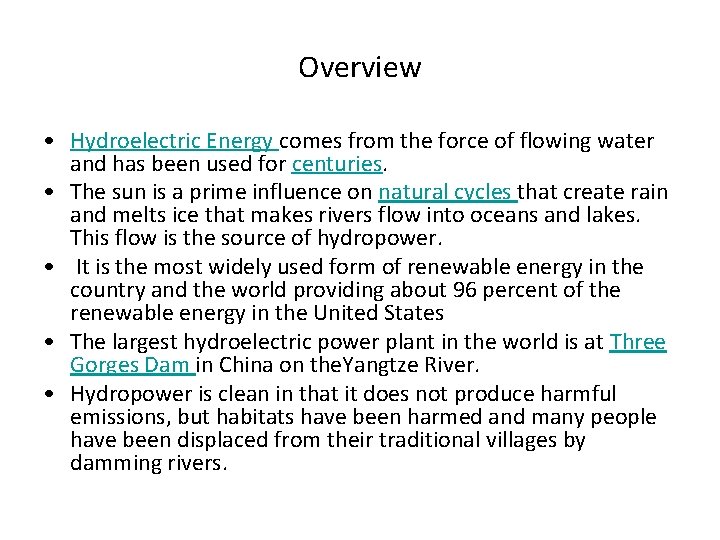 Overview

• Hydroelectric Energy comes from the force of flowing water and has been used for centuries.
• The sun is a prime influence on natural cycles that create rain and melts ice that makes rivers flow into oceans and lakes. This flow is the source of hydropower.
• It is the most widely used form of renewable energy in the country and the world providing about 96 percent of the renewable energy in the United States
• The largest hydroelectric power plant in the world is at Three Gorges Dam in China on theYangtze River.
• Hydropower is clean in that it does not produce harmful emissions, but habitats have been harmed and many people have been displaced from their traditional villages by damming rivers.